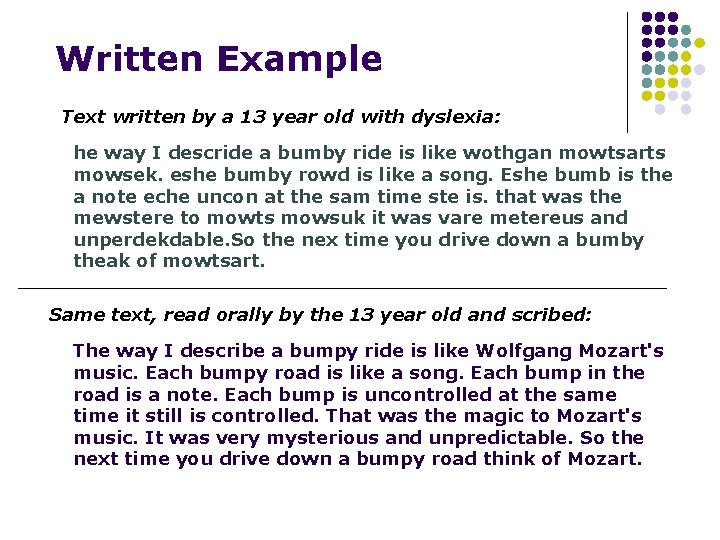 Written Example

Text written by a 13 year old with dyslexia:

he way I descride a bumby ride is like wothgan mowtsarts mowsek. eshe bumby rowd is like a song. Eshe bumb is the a note eche uncon at the sam time ste is. that was the mewstere to mowts mowsuk it was vare metereus and unperdekdable.So the nex time you drive down a bumby theak of mowtsart.

Same text, read orally by the 13 year old and scribed:

The way I describe a bumpy ride is like Wolfgang Mozart's music. Each bumpy road is like a song. Each bump in the road is a note. Each bump is uncontrolled at the same time it still is controlled. That was the magic to Mozart's music. It was very mysterious and unpredictable. So the next time you drive down a bumpy road think of Mozart.